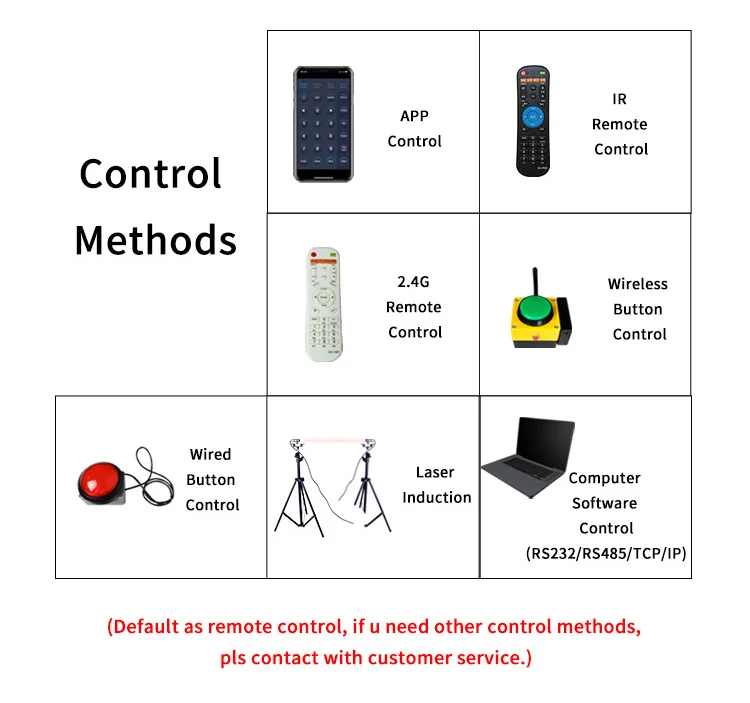 Control Methods

APP Control

IR Remote Control

2.4G Remote Control

Wireless Button Control

Wired Button Control

Laser Induction

Computer Software Control (RS232/RS485/TCP/IP)

(Default as remote control, if u need other control methods, pls contact with customer service.)